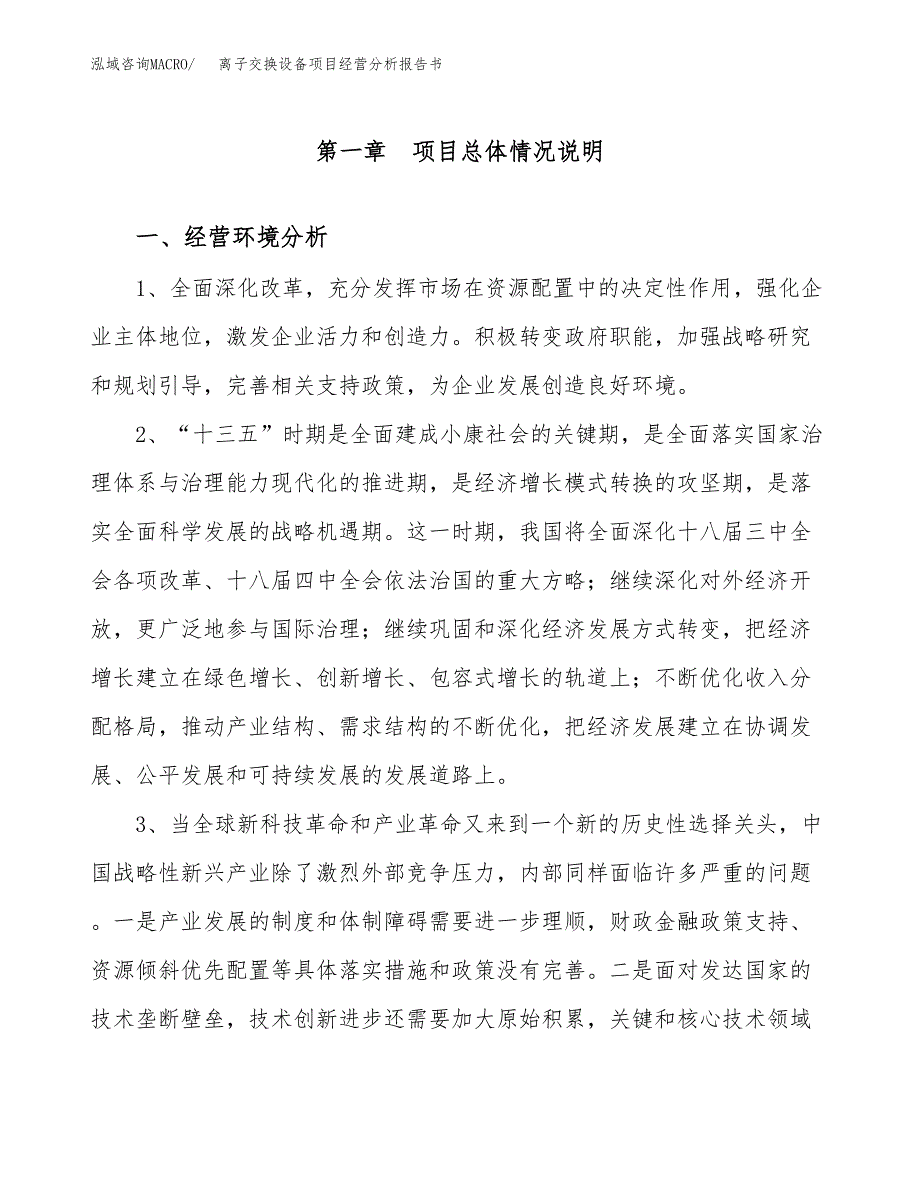 泓域咨询MACRO/　离子交换设备项目经营分析报告书

第一章　项目总体情况说明

一、经营环境分析

1、全面深化改革，充分发挥市场在资源配置中的决定性作用，强化企业主体地位，激发企业活力和创造力。积极转变政府职能，加强战略研究和规划引导，完善相关支持政策，为企业发展创造良好环境。

2、“十三五”时期是全面建成小康社会的关键期，是全面落实国家治理体系与治理能力现代化的推进期，是经济增长模式转换的攻坚期，是落实全面科学发展的战略机遇期。这一时期，我国将全面深化十八届三中全会各项改革、十八届四中全会依法治国的重大方略；继续深化对外经济开放，更广泛地参与国际治理；继续巩固和深化经济发展方式转变，把经济增长建立在绿色增长、创新增长、包容式增长的轨道上；不断优化收入分配格局，推动产业结构、需求结构的不断优化，把经济发展建立在协调发展、公平发展和可持续发展的发展道路上。

3、当全球新科技革命和产业革命又来到一个新的历史性选择关头，中国战略性新兴产业除了激烈外部竞争压力，内部同样面临许多严重的问题。一是产业发展的制度和体制障碍需要进一步理顺，财政金融政策支持、资源倾斜优先配置等具体落实措施和政策没有完善。二是面对发达国家的技术垄断壁垒，技术创新进步还需要加大原始积累，关键和核心技术领域